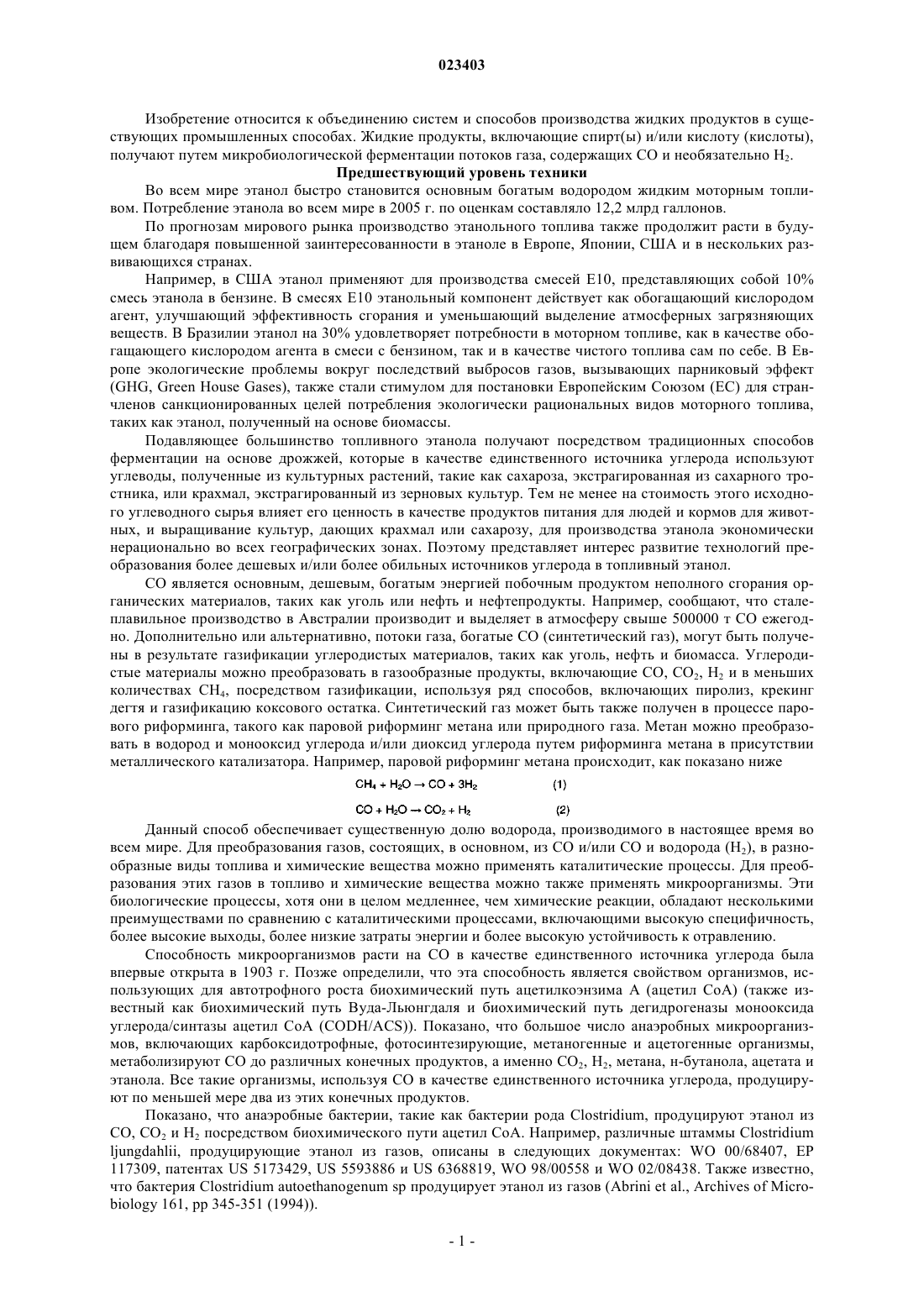 023403

Изобретение относится к объединению систем и способов производства жидких продуктов в существующих промышленных способах. Жидкие продукты, включающие спирт(ы) и/или кислоту (кислоты), получают путем микробиологической ферментации потоков газа, содержащих CO и необязательно $H_2$.

Предшествующий уровень техники

Во всем мире этанол быстро становится основным богатым водородом жидким моторным топливом. Потребление этанола во всем мире в 2005 г. по оценкам составляло 12,2 млрд галлонов.

По прогнозам мирового рынка производство этанольного топлива также продолжит расти в будущем благодаря повышенной заинтересованности в этаноле в Европе, Японии, США и в нескольких развивающихся странах.

Например, в США этанол применяют для производства смесей E10, представляющих собой 10% смесь этанола в бензине. В смесях E10 этанольный компонент действует как обогащающий кислородом агент, улучшающий эффективность сгорания и уменьшающий выделение атмосферных загрязняющих веществ. В Бразилии этанол на 30% удовлетворяет потребности в моторном топливе, как в качестве обогащающего кислородом агента в смеси с бензином, так и в качестве чистого топлива сам по себе. В Европе экологические проблемы вокруг последствий выбросов газов, вызывающих парниковый эффект (GHG, Green House Gases), также стали стимулом для постановки Европейским Союзом (ЕС) для стран-членов санкционированных целей потребления экологически рациональных видов моторного топлива, таких как этанол, полученный на основе биомассы.

Подавляющее большинство топливного этанола получают посредством традиционных способов ферментации на основе дрожжей, которые в качестве единственного источника углерода используют углеводы, полученные из культурных растений, такие как сахароза, экстрагированная из сахарного тростника, или крахмал, экстрагированный из зерновых культур. Тем не менее на стоимость этого исходного углеводного сырья влияет его ценность в качестве продуктов питания для людей и кормов для животных, и выращивание культур, дающих крахмал или сахарозу, для производства этанола экономически нерационально во всех географических зонах. Поэтому представляет интерес развитие технологий преобразования более дешевых и/или более обильных источников углерода в топливный этанол.

CO является основным, дешевым, богатым энергией побочным продуктом неполного сгорания органических материалов, таких как уголь или нефть и нефтепродукты. Например, сообщают, что сталеплавильное производство в Австралии производит и выделяет в атмосферу свыше 500000 т CO ежегодно. Дополнительно или альтернативно, потоки газа, богатые CO (синтетический газ), могут быть получены в результате газификации углеродистых материалов, таких как уголь, нефть и биомасса. Углеродистые материалы можно преобразовать в газообразные продукты, включающие CO, $CO_2$, $H_2$ и в меньших количествах $CH_4$, посредством газификации, используя ряд способов, включающих пиролиз, крекинг дегтя и газификацию коксового остатка. Синтетический газ может быть также получен в процессе парового риформинга, такого как паровой риформинг метана или природного газа. Метан можно преобразовать в водород и монооксид углерода и/или диоксид углерода путем риформинга метана в присутствии металлического катализатора. Например, паровой риформинг метана происходит, как показано ниже

$CH_4 + H_2O \rightarrow CO + 3H_2$ (1)

$CO + H_2O \rightarrow CO_2 + H_2$ (2)

Данный способ обеспечивает существенную долю водорода, производимого в настоящее время во всем мире. Для преобразования газов, состоящих, в основном, из CO и/или CO и водорода ($H_2$), в разнообразные виды топлива и химические вещества можно применять каталитические процессы. Для преобразования этих газов в топливо и химические вещества можно также применять микроорганизмы. Эти биологические процессы, хотя они в целом медленнее, чем химические реакции, обладают несколькими преимуществами по сравнению с каталитическими процессами, включающими высокую специфичность, более высокие выходы, более низкие затраты энергии и более высокую устойчивость к отравлению.

Способность микроорганизмов расти на CO в качестве единственного источника углерода была впервые открыта в 1903 г. Позже определили, что эта способность является свойством организмов, использующих для автотрофного роста биохимический путь ацетилкоэнзима A (ацетил CoA) (также известный как биохимический путь Вуда-Льюнгдаля и биохимический путь дегидрогеназы монооксида углерода/синтазы ацетил CoA (CODH/ACS)). Показано, что большое число анаэробных микроорганизмов, включающих карбоксидотрофные, фотосинтезирующие, метаногенные и ацетогенные организмы, метаболизируют CO до различных конечных продуктов, а именно $CO_2$, $H_2$, метана, н-бутанола, ацетата и этанола. Все такие организмы, используя CO в качестве единственного источника углерода, продуцируют по меньшей мере два из этих конечных продуктов.

Показано, что анаэробные бактерии, такие как бактерии рода Clostridium, продуцируют этанол из CO, $CO_2$ и $H_2$ посредством биохимического пути ацетил CoA. Например, различные штаммы Clostridium ljungdahlii, продуцирующие этанол из газов, описаны в следующих документах: WO 00/68407, EP 117309, патентах US 5173429, US 5593886 и US 6368819, WO 98/00558 и WO 02/08438. Также известно, что бактерия Clostridium autoethanogenum sp продуцирует этанол из газов (Abrini et al., Archives of Microbiology 161, pp 345-351 (1994)).

- 1 -